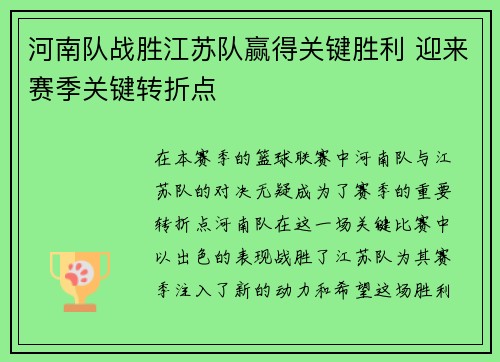 河南队战胜江苏队赢得关键胜利 迎来赛季关键转折点

在本赛季的篮球联赛中河南队与江苏队的对决无疑成为了赛季的重要转折点河南队在这一场关键比赛中以出色的表现战胜了江苏队为其赛季注入了新的动力和希望这场胜利